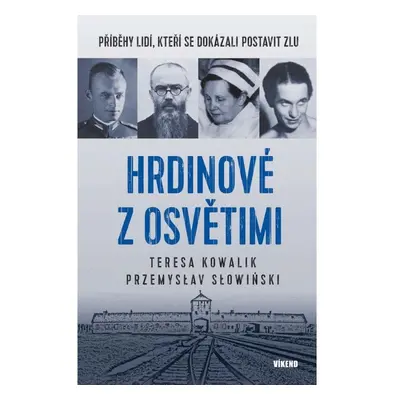 PŘÍBĚHY LIDÍ, KTEŘÍ SE DOKÁZALI POSTAVIT ZLU

HRDINOVÉ Z OSVĚTIMI

TERESA KOWALIK
PRZEMYSŁAV SŁOWIŃSKI

VÍKEND